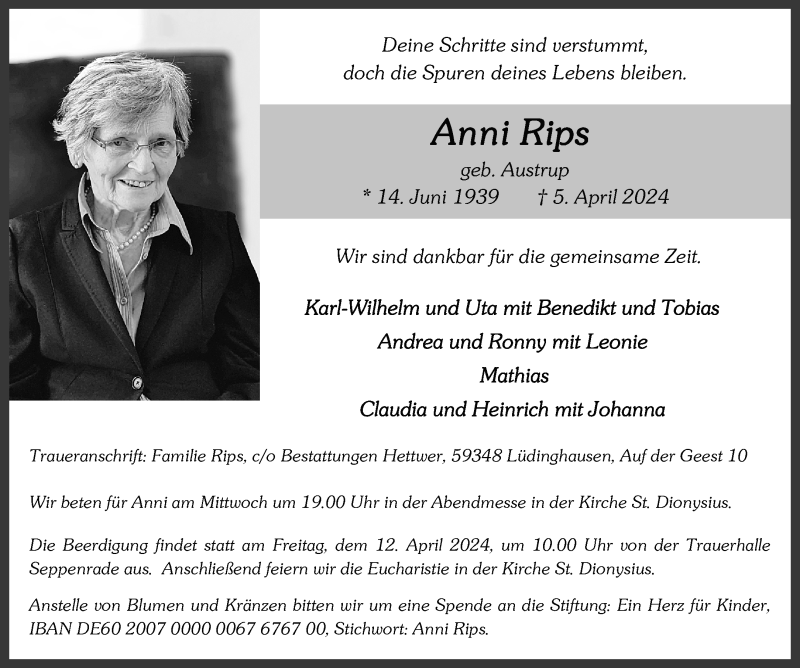 Deine Schritte sind verstummt,
doch die Spuren deines Lebens bleiben.

Anni Rips

geb. Austrup
* 14. Juni 1939 † 5. April 2024

Wir sind dankbar für die gemeinsame Zeit.

Karl-Wilhelm und Uta mit Benedikt und Tobias
Andrea und Ronny mit Leonie
Mathias
Claudia und Heinrich mit Johanna

Traueranschrift: Familie Rips, c/o Bestattungen Hettwer, 59348 Lüdinghausen, Auf der Geest 10

Wir beten für Anni am Mittwoch um 19.00 Uhr in der Abendmesse in der Kirche St. Dionysius.

Die Beerdigung findet statt am Freitag, dem 12. April 2024, um 10.00 Uhr von der Trauerhalle Seppenrade aus. Anschließend feiern wir die Eucharistie in der Kirche St. Dionysius.

Anstelle von Blumen und Kränzen bitten wir um eine Spende an die Stiftung: Ein Herz für Kinder, IBAN DE60 2007 0000 0067 6767 00, Stichwort: Anni Rips.